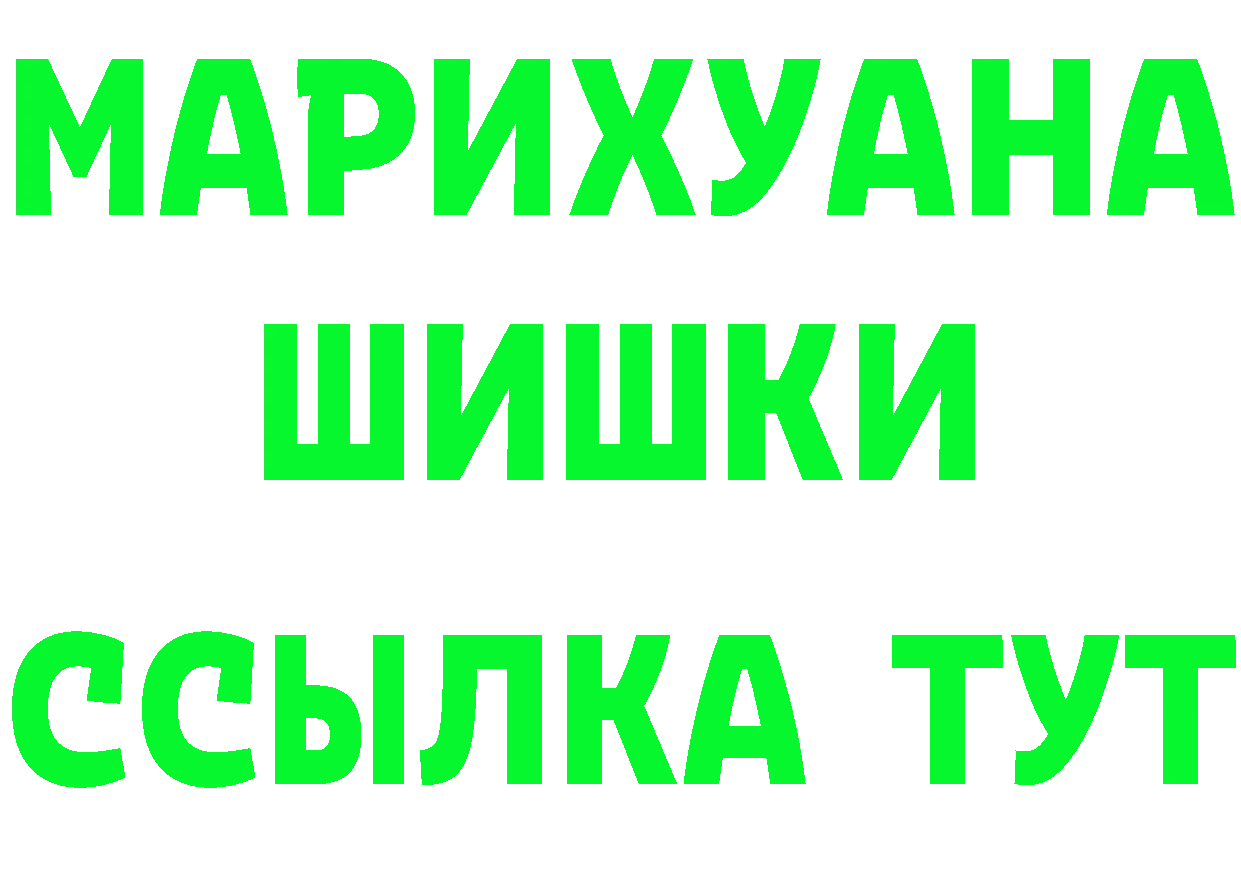 МАРИХУАНА
ШИШКИ
ССЫЛКА ТУТ